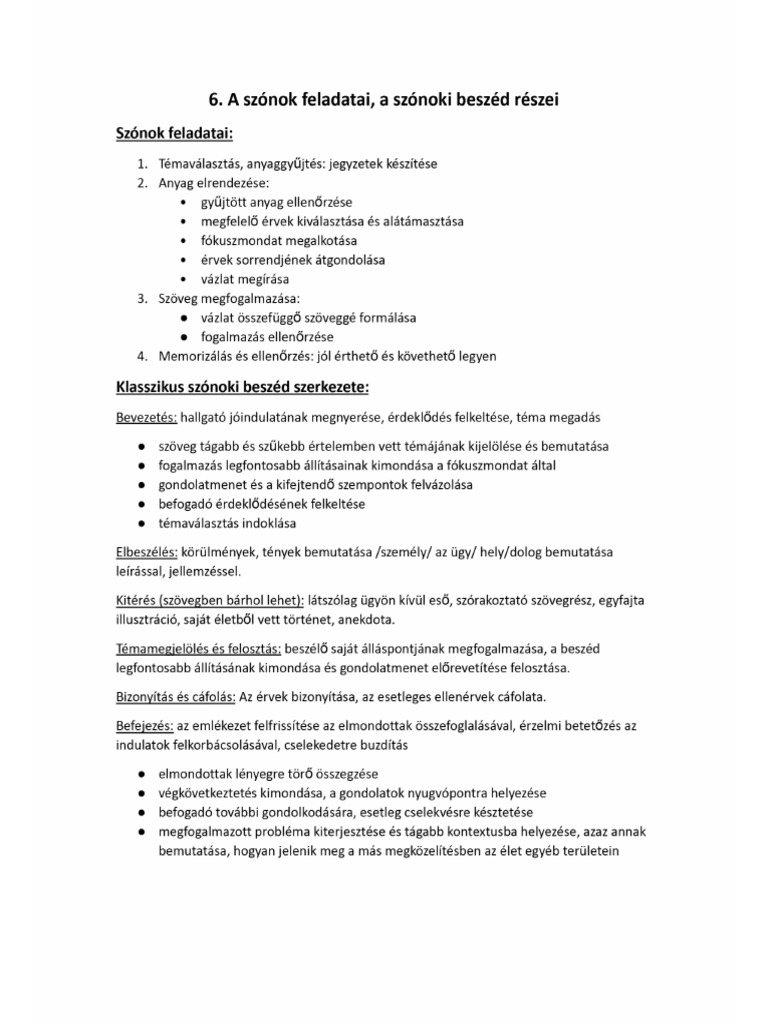 6. A szónok feladatai, a szónoki beszéd részei

Szónok feladatai:

1. Témaválasztás, anyaggyűjtés: jegyzetek készítése
2. Anyag elrendezése:
   • gyűjtött anyag ellenőrzése
   • megfelelő érvek kiválasztása és alátámasztása
   • fókuszmondat megalkotása
   • érvek sorrendjének átgondolása
   • vázlat megírása
3. Szöveg megfogalmazása:
   ● vázlat összefüggő szöveggé formálása
   ● fogalmazás ellenőrzése
4. Memorizálás és ellenőrzés: jól érthető és követhető legyen

Klasszikus szónoki beszéd szerkezete:

Bevezetés: hallgató jóindulatának megnyerése, érdeklődés felkeltése, téma megadás

● szöveg tágabb és szűkebb értelemben vett témájának kijelölése és bemutatása
● fogalmazás legfontosabb állításainak kimondása a fókuszmondat által
● gondolatmenet és a kifejtendő szempontok felvázolása
● befogadó érdeklődésének felkeltése
● témaválasztás indoklása

Elbeszélés: körülmények, tények bemutatása /személy/ az ügy/ hely/dolog bemutatása leírással, jellemzéssel.

Kitérés (szövegben bárhol lehet): látszólag ügyön kívül eső, szórakoztató szövegrész, egyfajta illusztráció, saját életből vett történet, anekdota.

Témamegjelölés és felosztás: beszélő saját álláspontjának megfogalmazása, a beszéd legfontosabb állításának kimondása és gondolatmenet előrevetítése felosztása.

Bizonyítás és cáfolás: Az érvek bizonyítása, az esetleges ellenérvek cáfolata.

Befejezés: az emlékezet felfrissítése az elmondottak összefoglalásával, érzelmi betetőzés az indulatok felkorbácsolásával, cselekedetre buzdítás

● elmondottak lényegre törő összegzése
● végkövetkeztetés kimondása, a gondolatok nyugvópontra helyezése
● befogadó további gondolkodására, esetleg cselekvésre késztetése
● megfogalmazott probléma kiterjesztése és tágabb kontextusba helyezése, azaz annak bemutatása, hogyan jelenik meg a más megközelítésben az élet egyéb területein